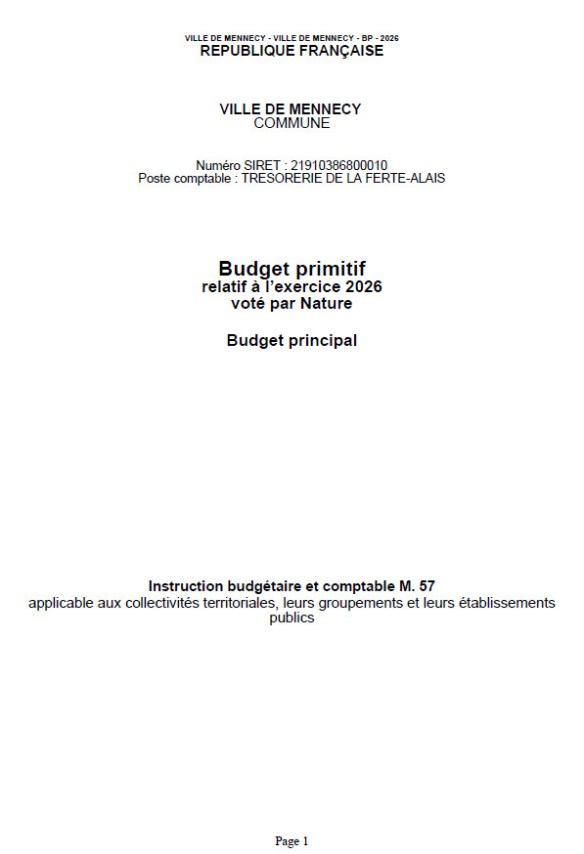 VILLE DE MENNECY - VILLE DE MENNECY - BP - 2026
REPUBLIQUE FRANÇAISE

VILLE DE MENNECY
COMMUNE

Numéro SIRET : 21910386800010
Poste comptable : TRESORERIE DE LA FERTE-ALAIS

Budget primitif
relatif à l'exercice 2026
voté par Nature

Budget principal

Instruction budgétaire et comptable M. 57
applicable aux collectivités territoriales, leurs groupements et leurs établissements publics

Page 1